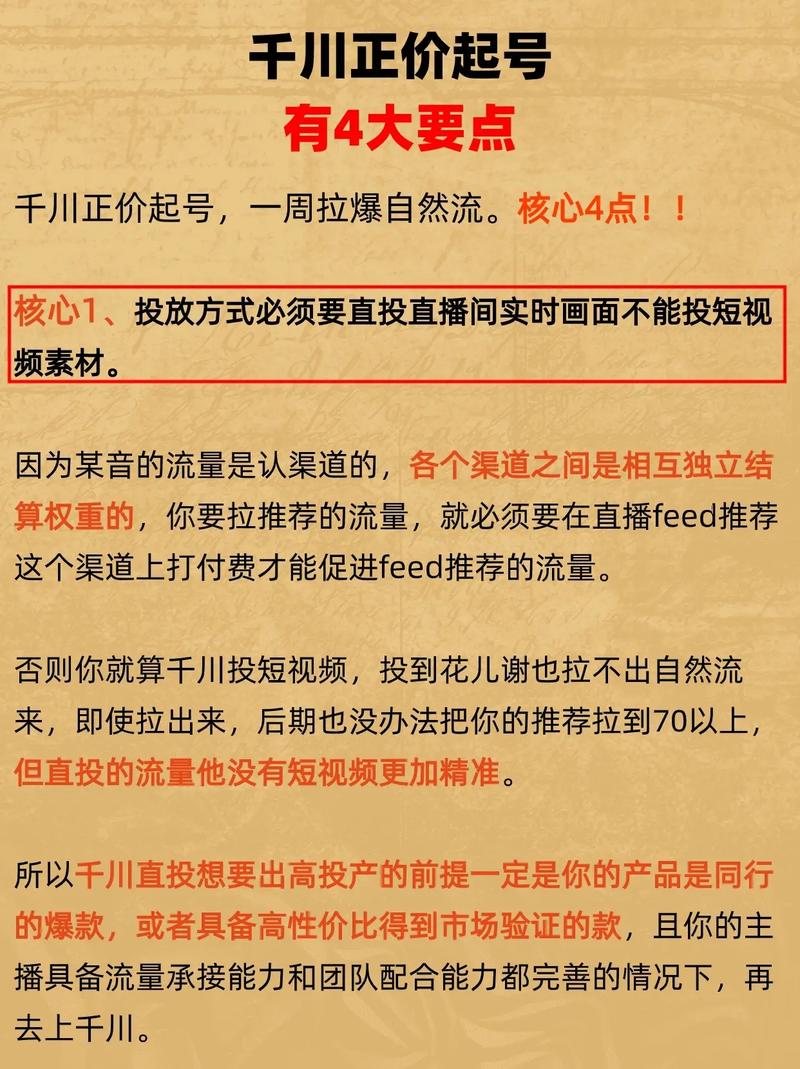 千川正价起号
有4大要点

千川正价起号，一周拉爆自然流。核心4点！！

核心1、投放方式必须要直投直播间实时画面不能投短视频素材。

因为某音的流量是认渠道的，各个渠道之间是相互独立结算权重的，你要拉推荐的流量，就必须要在直播feed推荐这个渠道上打付费才能促进feed推荐的流量。

否则你就算千川投短视频，投到花儿谢也拉不出自然流来，即使拉出来，后期也没办法把你的推荐拉到70以上，但直投的流量他没有短视频更加精准。

所以千川直投想要出高投产的前提一定是你的产品是同行的爆款，或者具备高性价比得到市场验证的款，且你的主播具备流量承接能力和团队配合能力都完善的情况下，再去上千川。